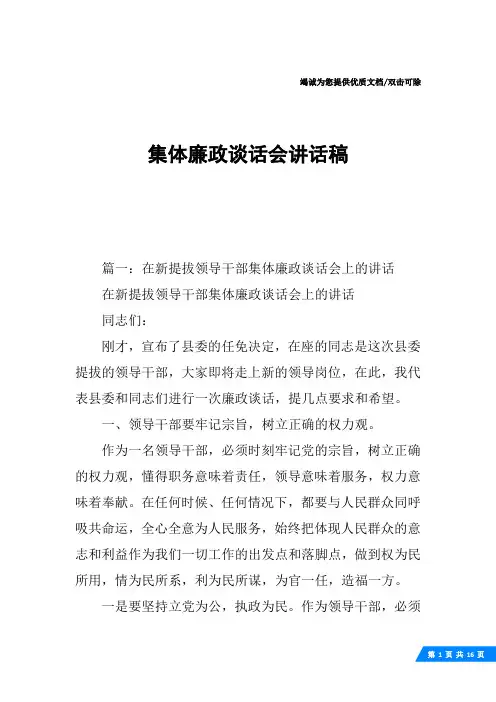 竭诚为您提供优质文档/双击可除

集体廉政谈话会讲话稿

篇一：在新提拔领导干部集体廉政谈话会上的讲话

在新提拔领导干部集体廉政谈话会上的讲话

同志们：

刚才，宣布了县委的任免决定，在座的同志是这次县委提拔的领导干部，大家即将走上新的领导岗位，在此，我代表县委和同志们进行一次廉政谈话，提几点要求和希望。

一、领导干部要牢记宗旨，树立正确的权力观。

作为一名领导干部，必须时刻牢记党的宗旨，树立正确的权力观，懂得职务意味着责任，领导意味着服务，权力意味着奉献。在任何时候、任何情况下，都要与人民群众同呼吸共命运，全心全意为人民服务，始终把体现人民群众的意志和利益作为我们一切工作的出发点和落脚点，做到权为民所用，情为民所系，利为民所谋，为官一任，造福一方。

一是要坚持立党为公，执政为民。作为领导干部，必须

第 1 页 共 16 页